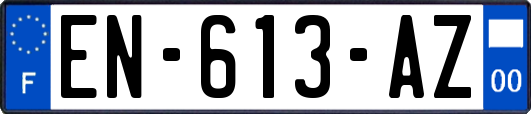 F
EN-613-AZ
00